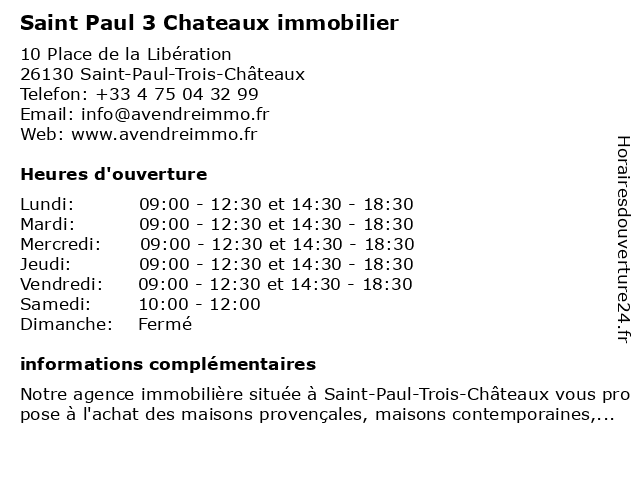 Saint Paul 3 Chateaux immobilier

10 Place de la Libération
26130 Saint-Paul-Trois-Châteaux
Telefon: +33 4 75 04 32 99
Email: info@avendreimmo.fr
Web: www.avendreimmo.fr

Heures d'ouverture

| | |
|---|---|
| Lundi: | 09:00 - 12:30 et 14:30 - 18:30 |
| Mardi: | 09:00 - 12:30 et 14:30 - 18:30 |
| Mercredi: | 09:00 - 12:30 et 14:30 - 18:30 |
| Jeudi: | 09:00 - 12:30 et 14:30 - 18:30 |
| Vendredi: | 09:00 - 12:30 et 14:30 - 18:30 |
| Samedi: | 10:00 - 12:00 |
| Dimanche: | Fermé |

informations complémentaires

Notre agence immobilière située à Saint-Paul-Trois-Châteaux vous pro pose à l'achat des maisons provençales, maisons contemporaines,...

Horairesdouverture24.fr